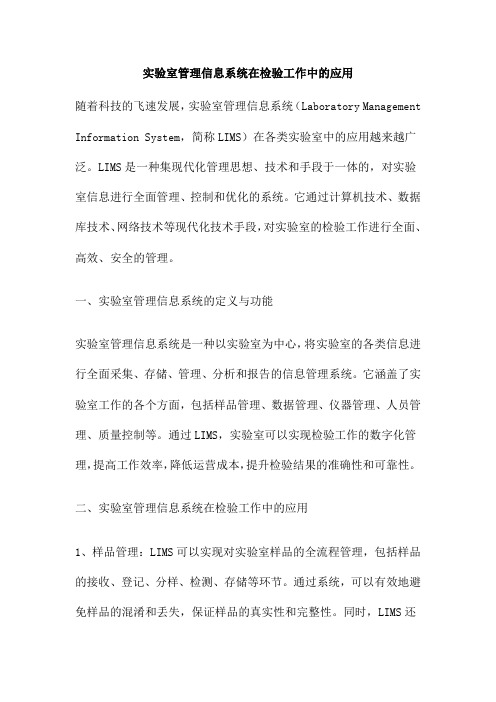 实验室管理信息系统在检验工作中的应用

随着科技的飞速发展，实验室管理信息系统（Laboratory Management Information System，简称 LIMS）在各类实验室中的应用越来越广泛。LIMS 是一种集现代化管理思想、技术和手段于一体的，对实验室信息进行全面管理、控制和优化的系统。它通过计算机技术、数据库技术、网络技术等现代化技术手段，对实验室的检验工作进行全面、高效、安全的管理。

一、实验室管理信息系统的定义与功能

实验室管理信息系统是一种以实验室为中心，将实验室的各类信息进行全面采集、存储、管理、分析和报告的信息管理系统。它涵盖了实验室工作的各个方面，包括样品管理、数据管理、仪器管理、人员管理、质量控制等。通过 LIMS，实验室可以实现检验工作的数字化管理，提高工作效率，降低运营成本，提升检验结果的准确性和可靠性。

二、实验室管理信息系统在检验工作中的应用

1、样品管理：LIMS 可以实现对实验室样品的全流程管理，包括样品的接收、登记、分样、检测、存储等环节。通过系统，可以有效地避免样品的混淆和丢失，保证样品的真实性和完整性。同时，LIMS 还